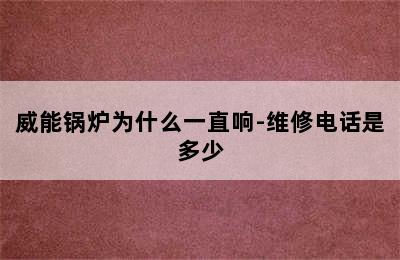 威能锅炉为什么一直响-维修电话是多少